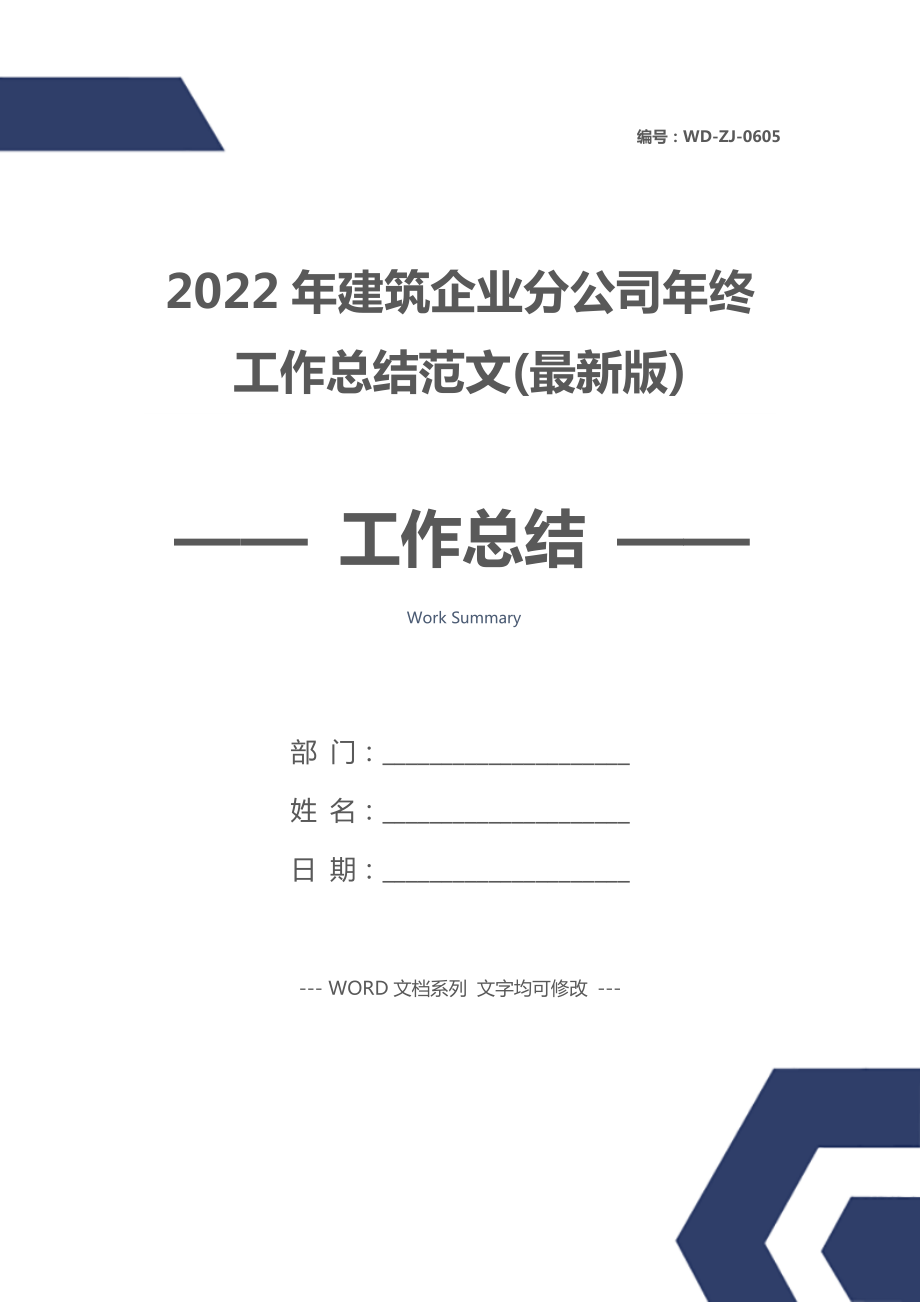 编号：WD-ZJ-0605

2022 年建筑企业分公司年终工作总结范文(最新版)

—— 工作总结 ——

Work Summary

部 门：____________________

姓 名：____________________

日 期：____________________

--- WORD 文档系列 文字均可修改 ---